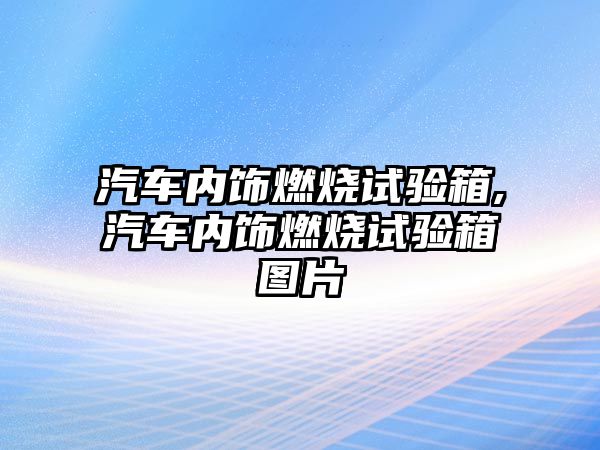 汽车内饰燃烧试验箱,汽车内饰燃烧试验箱图片